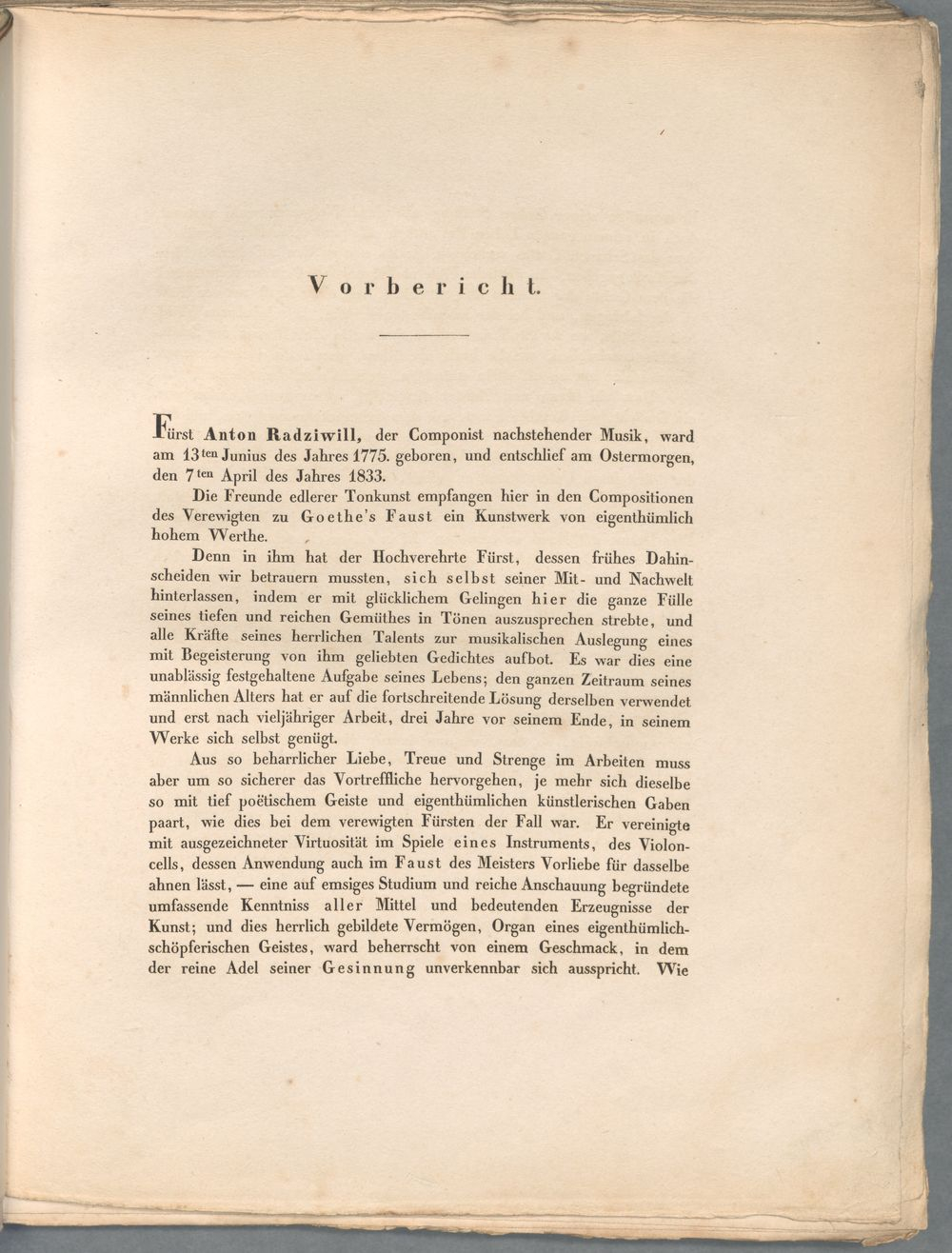 Vorbericht.

Fürst Anton Radziwill, der Componist nachstehender Musik, ward am 13ten Junius des Jahres 1775. geboren, und entschlief am Ostermorgen, den 7ten April des Jahres 1833.

Die Freunde edlerer Tonkunst empfangen hier in den Compositionen des Verewigten zu Goethe's Faust ein Kunstwerk von eigenthümlich hohem Werthe.

Denn in ihm hat der Hochverehrte Fürst, dessen frühes Dahinscheiden wir betrauern mussten, sich selbst seiner Mit- und Nachwelt hinterlassen, indem er mit glücklichem Gelingen hier die ganze Fülle seines tiefen und reichen Gemüthes in Tönen auszusprechen strebte, und alle Kräfte seines herrlichen Talents zur musikalischen Auslegung eines mit Begeisterung von ihm geliebten Gedichtes aufbot. Es war dies eine unablässig festgehaltene Aufgabe seines Lebens; den ganzen Zeitraum seines männlichen Alters hat er auf die fortschreitende Lösung derselben verwendet und erst nach vieljähriger Arbeit, drei Jahre vor seinem Ende, in seinem Werke sich selbst genügt.

Aus so beharrlicher Liebe, Treue und Strenge im Arbeiten muss aber um so sicherer das Vortreffliche hervorgehen, je mehr sich dieselbe so mit tief poëtischem Geiste und eigenthümlichen künstlerischen Gaben paart, wie dies bei dem verewigten Fürsten der Fall war. Er vereinigte mit ausgezeichneter Virtuosität im Spiele eines Instruments, des Violoncells, dessen Anwendung auch im Faust des Meisters Vorliebe für dasselbe ahnen lässt, — eine auf emsiges Studium und reiche Anschauung begründete umfassende Kenntniss aller Mittel und bedeutenden Erzeugnisse der Kunst; und dies herrlich gebildete Vermögen, Organ eines eigenthümlich-schöpferischen Geistes, ward beherrscht von einem Geschmack, in dem der reine Adel seiner Gesinnung unverkennbar sich ausspricht. Wie